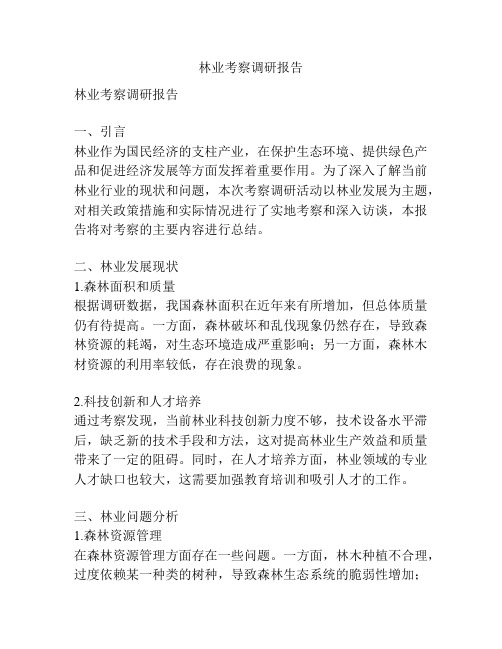 林业考察调研报告

林业考察调研报告

一、引言
林业作为国民经济的支柱产业，在保护生态环境、提供绿色产品和促进经济发展等方面发挥着重要作用。为了深入了解当前林业行业的现状和问题，本次考察调研活动以林业发展为主题，对相关政策措施和实际情况进行了实地考察和深入访谈，本报告将对考察的主要内容进行总结。

二、林业发展现状
1.森林面积和质量
根据调研数据，我国森林面积在近年来有所增加，但总体质量仍有待提高。一方面，森林破坏和乱伐现象仍然存在，导致森林资源的耗竭，对生态环境造成严重影响；另一方面，森林木材资源的利用率较低，存在浪费的现象。

2.科技创新和人才培养
通过考察发现，当前林业科技创新力度不够，技术设备水平滞后，缺乏新的技术手段和方法，这对提高林业生产效益和质量带来了一定的阻碍。同时，在人才培养方面，林业领域的专业人才缺口也较大，这需要加强教育培训和吸引人才的工作。

三、林业问题分析
1.森林资源管理
在森林资源管理方面存在一些问题。一方面，林木种植不合理，过度依赖某一种类的树种，导致森林生态系统的脆弱性增加；